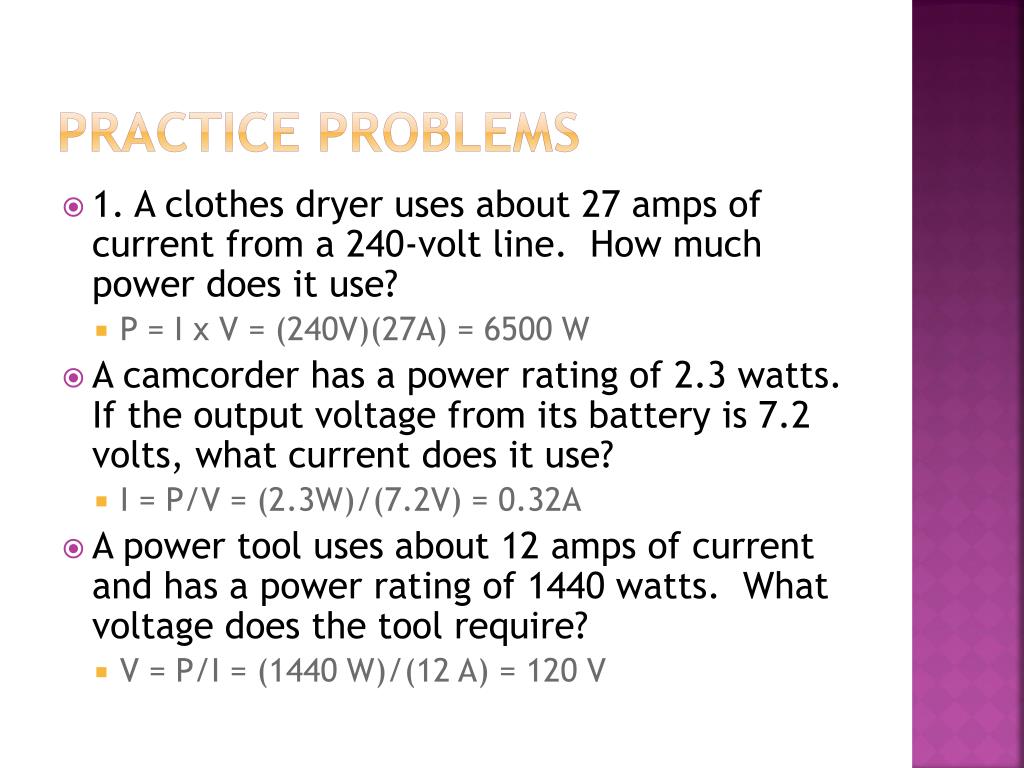 PRACTICE PROBLEMS

1. A clothes dryer uses about 27 amps of current from a 240-volt line. How much power does it use?

P = I x V = (240V)(27A) = 6500 W

A camcorder has a power rating of 2.3 watts. If the output voltage from its battery is 7.2 volts, what current does it use?

I = P/V = (2.3W)/(7.2V) = 0.32A

A power tool uses about 12 amps of current and has a power rating of 1440 watts. What voltage does the tool require?

V = P/I = (1440 W)/(12 A) = 120 V